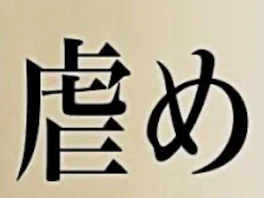 虐め